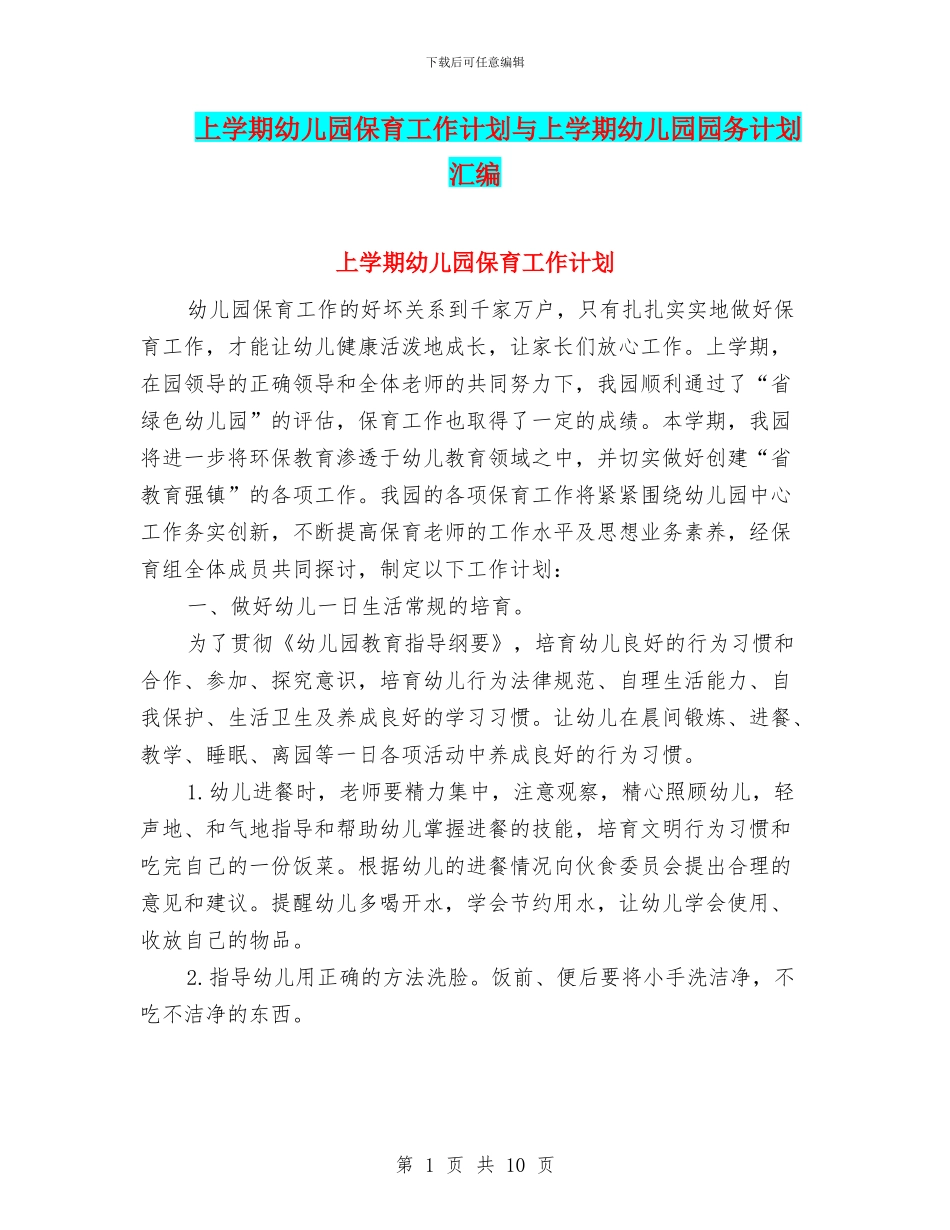 下载后可任意编辑

上学期幼儿园保育工作计划与上学期幼儿园园务计划汇编

上学期幼儿园保育工作计划

幼儿园保育工作的好坏关系到千家万户，只有扎扎实实地做好保育工作，才能让幼儿健康活泼地成长，让家长们放心工作。上学期，在园领导的正确领导和全体老师的共同努力下，我园顺利通过了“省绿色幼儿园”的评估，保育工作也取得了一定的成绩。本学期，我园将进一步将环保教育渗透于幼儿教育领域之中，并切实做好创建“省教育强镇”的各项工作。我园的各项保育工作将紧紧围绕幼儿园中心工作务实创新，不断提高保育老师的工作水平及思想业务素养，经保育组全体成员共同探讨，制定以下工作计划：

一、做好幼儿一日生活常规的培育。

为了贯彻《幼儿园教育指导纲要》，培育幼儿良好的行为习惯和合作、参加、探究意识，培育幼儿行为法律规范、自理生活能力、自我保护、生活卫生及养成良好的学习习惯。让幼儿在晨间锻炼、进餐、教学、睡眠、离园等一日各项活动中养成良好的行为习惯。

1.幼儿进餐时，老师要精力集中，注意观察，精心照顾幼儿，轻声地、和气地指导和帮助幼儿掌握进餐的技能，培育文明行为习惯和吃完自己的一份饭菜。根据幼儿的进餐情况向伙食委员会提出合理的意见和建议。提醒幼儿多喝开水，学会节约用水，让幼儿学会使用、收放自己的物品。

2.指导幼儿用正确的方法洗脸。饭前、便后要将小手洗洁净，不吃不洁净的东西。

第 1 页 共 10 页